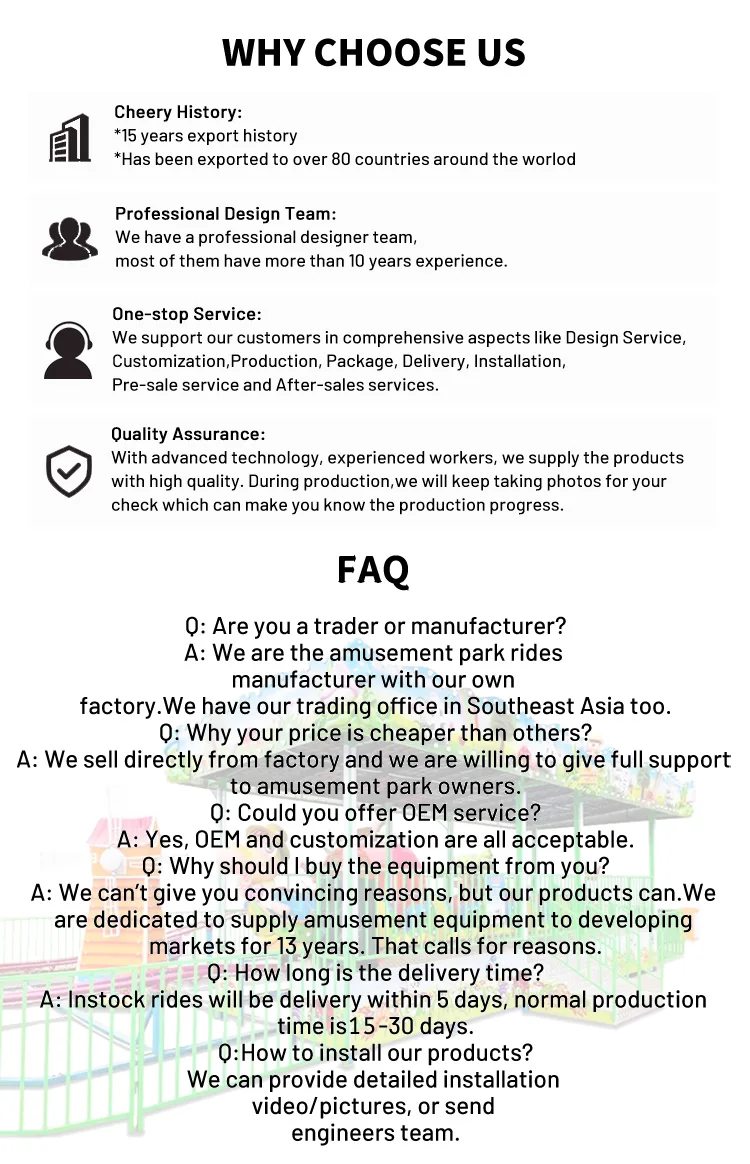 WHY CHOOSE US

Cheery History:
*15 years export history
*Has been exported to over 80 countries around the worlod

Professional Design Team:
We have a professional designer team,
most of them have more than 10 years experience.

One-stop Service:
We support our customers in comprehensive aspects like Design Service, Customization,Production, Package, Delivery, Installation, Pre-sale service and After-sales services.

Quality Assurance:
With advanced technology, experienced workers, we supply the products with high quality. During production,we will keep taking photos for your check which can make you know the production progress.

FAQ

Q: Are you a trader or manufacturer?
A: We are the amusement park rides manufacturer with our own factory.We have our trading office in Southeast Asia too.
Q: Why your price is cheaper than others?
A: We sell directly from factory and we are willing to give full support to amusement park owners.
Q: Could you offer OEM service?
A: Yes, OEM and customization are all acceptable.
Q: Why should I buy the equipment from you?
A: We can't give you convincing reasons, but our products can.We are dedicated to supply amusement equipment to developing markets for 13 years. That calls for reasons.
Q: How long is the delivery time?
A: Instock rides will be delivery within 5 days, normal production time is15-30 days.
Q:How to install our products?
We can provide detailed installation video/pictures, or send engineers team.